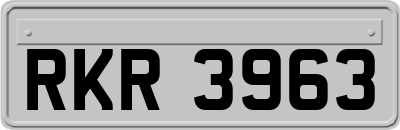 RKR 3963